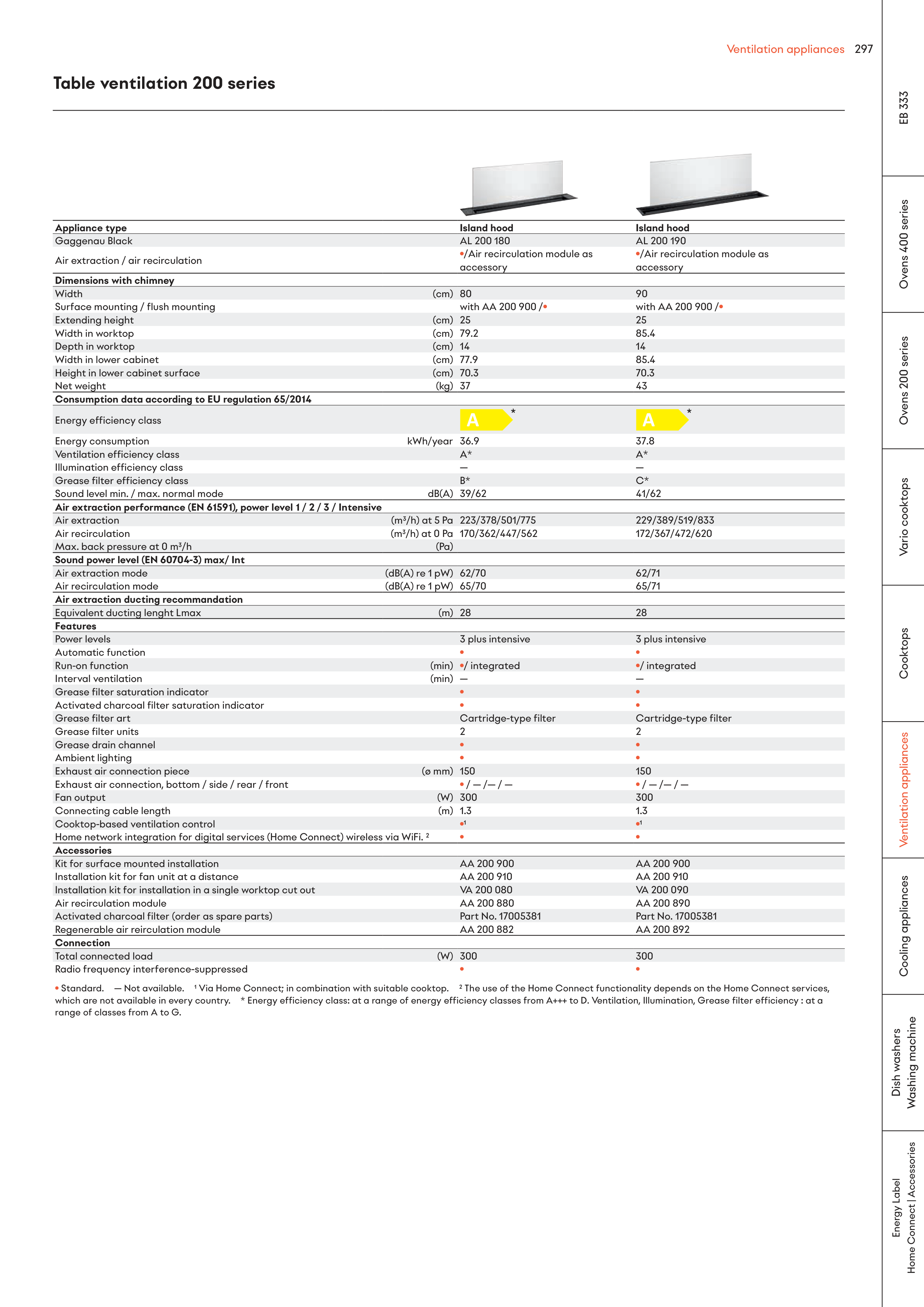 Ventilation appliances 297

Table ventilation 200 series

| Appliance type | | Island hood | Island hood |
|---|---|---|---|
| Gaggenau Black | | AL 200 180 | AL 200 190 |
| Air extraction / air recirculation | | •/Air recirculation module as accessory | •/Air recirculation module as accessory |
| **Dimensions with chimney** | | | |
| Width | (cm) | 80 | 90 |
| Surface mounting / flush mounting | | with AA 200 900 /• | with AA 200 900 /• |
| Extending height | (cm) | 25 | 25 |
| Width in worktop | (cm) | 79.2 | 85.4 |
| Depth in worktop | (cm) | 14 | 14 |
| Width in lower cabinet | (cm) | 77.9 | 85.4 |
| Height in lower cabinet surface | (cm) | 70.3 | 70.3 |
| Net weight | (kg) | 37 | 43 |
| **Consumption data according to EU regulation 65/2014** | | | |
| Energy efficiency class | | A * | A * |
| Energy consumption | kWh/year | 36.9 | 37.8 |
| Ventilation efficiency class | | A* | A* |
| Illumination efficiency class | | — | — |
| Grease filter efficiency class | | B* | C* |
| Sound level min. / max. normal mode | dB(A) | 39/62 | 41/62 |
| **Air extraction performance (EN 61591), power level 1 / 2 / 3 / Intensive** | | | |
| Air extraction | (m³/h) at 5 Pa | 223/378/501/775 | 229/389/519/833 |
| Air recirculation | (m³/h) at 0 Pa | 170/362/447/562 | 172/367/472/620 |
| Max. back pressure at 0 m³/h | (Pa) | | |
| **Sound power level (EN 60704-3) max/ Int** | | | |
| Air extraction mode | (dB(A) re 1 pW) | 62/70 | 62/71 |
| Air recirculation mode | (dB(A) re 1 pW) | 65/70 | 65/71 |
| **Air extraction ducting recommandation** | | | |
| Equivalent ducting lenght Lmax | (m) | 28 | 28 |
| **Features** | | | |
| Power levels | | 3 plus intensive | 3 plus intensive |
| Automatic function | | • | • |
| Run-on function | (min) | •/ integrated | •/ integrated |
| Interval ventilation | (min) | — | — |
| Grease filter saturation indicator | | • | • |
| Activated charcoal filter saturation indicator | | • | • |
| Grease filter art | | Cartridge-type filter | Cartridge-type filter |
| Grease filter units | | 2 | 2 |
| Grease drain channel | | • | • |
| Ambient lighting | | • | • |
| Exhaust air connection piece | (ø mm) | 150 | 150 |
| Exhaust air connection, bottom / side / rear / front | | • / — /— / — | • / — /— / — |
| Fan output | (W) | 300 | 300 |
| Connecting cable length | (m) | 1.3 | 1.3 |
| Cooktop-based ventilation control | | •¹ | •¹ |
| Home network integration for digital services (Home Connect) wireless via WiFi. ² | | • | • |
| **Accessories** | | | |
| Kit for surface mounted installation | | AA 200 900 | AA 200 900 |
| Installation kit for fan unit at a distance | | AA 200 910 | AA 200 910 |
| Installation kit for installation in a single worktop cut out | | VA 200 080 | VA 200 090 |
| Air recirculation module | | AA 200 880 | AA 200 890 |
| Activated charcoal filter (order as spare parts) | | Part No. 17005381 | Part No. 17005381 |
| Regenerable air reirculation module | | AA 200 882 | AA 200 892 |
| **Connection** | | | |
| Total connected load | (W) | 300 | 300 |
| Radio frequency interference-suppressed | | • | • |

• Standard. — Not available. ¹ Via Home Connect; in combination with suitable cooktop. ² The use of the Home Connect functionality depends on the Home Connect services, which are not available in every country. * Energy efficiency class: at a range of energy efficiency classes from A+++ to D. Ventilation, Illumination, Grease filter efficiency : at a range of classes from A to G.

EB 333
Ovens 400 series
Ovens 200 series
Vario cooktops
Cooktops
Ventilation appliances
Cooling appliances
Dish washers Washing machine
Energy Label Home Connect | Accessories